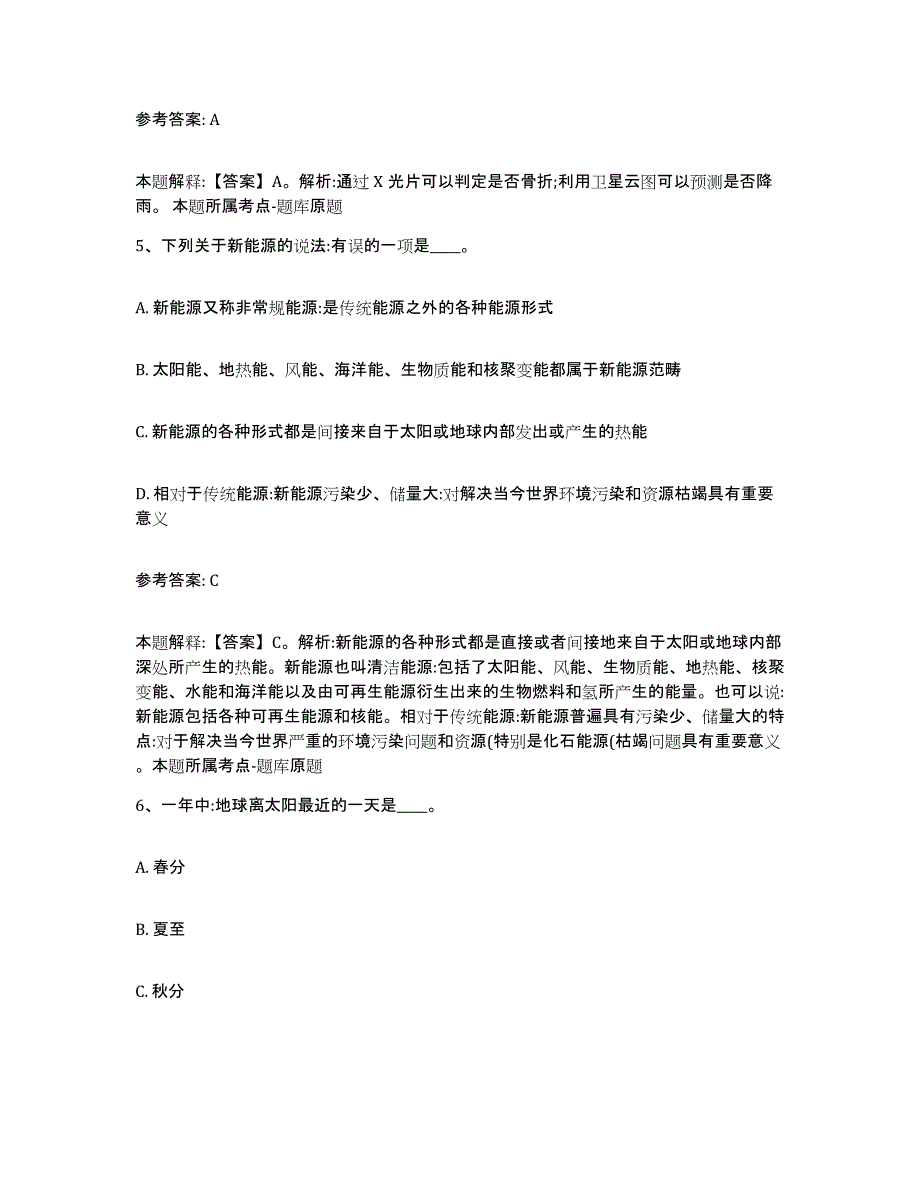 参考答案: A

本题解释:【答案】A。解析:通过 X 光片可以判定是否骨折;利用卫星云图可以预测是否降雨。 本题所属考点-题库原题

5、下列关于新能源的说法:有误的一项是____。

A. 新能源又称非常规能源:是传统能源之外的各种能源形式

B. 太阳能、地热能、风能、海洋能、生物质能和核聚变能都属于新能源范畴

C. 新能源的各种形式都是间接来自于太阳或地球内部发出或产生的热能

D. 相对于传统能源:新能源污染少、储量大:对解决当今世界环境污染和资源枯竭具有重要意义

参考答案: C

本题解释:【答案】C。解析:新能源的各种形式都是直接或者间接地来自于太阳或地球内部深处所产生的热能。新能源也叫清洁能源:包括了太阳能、风能、生物质能、地热能、核聚变能、水能和海洋能以及由可再生能源衍生出来的生物燃料和氢所产生的能量。也可以说:新能源包括各种可再生能源和核能。相对于传统能源:新能源普遍具有污染少、储量大的特点:对于解决当今世界严重的环境污染问题和资源(特别是化石能源(枯竭问题具有重要意义。本题所属考点-题库原题

6、一年中:地球离太阳最近的一天是____。

A. 春分

B. 夏至

C. 秋分